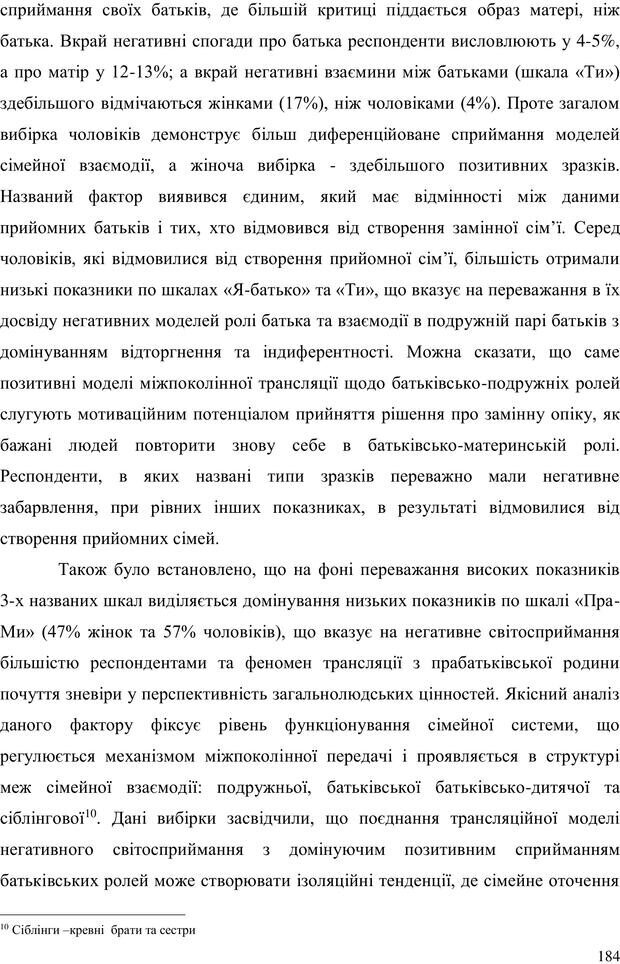 сприймання своїх батьків, де більшій критиці піддається образ матері, ніж батька. Вкрай негативні спогади про батька респонденти висловлюють у 4-5%, а про матір у 12-13%; а вкрай негативні взаємини між батьками (шкала «Ти») здебільшого відмічаються жінками (17%), ніж чоловіками (4%). Проте загалом вибірка чоловіків демонструє більш диференційоване сприймання моделей сімейної взаємодії, а жіноча вибірка - здебільшого позитивних зразків. Названий фактор виявився єдиним, який має відмінності між даними прийомних батьків і тих, хто відмовився від створення замінної сім'ї. Серед чоловіків, які відмовилися від створення прийомної сім'ї, більшість отримали низькі показники по шкалах «Я-батько» та «Ти», що вказує на переважання в їх досвіду негативних моделей ролі батька та взаємодії в подружній парі батьків з домінуванням відторгнення та індиферентності. Можна сказати, що саме позитивні моделі міжпоколінної трансляції щодо батьківсько-подружніх ролей слугують мотиваційним потенціалом прийняття рішення про замінну опіку, як бажані людей повторити знову себе в батьківсько-материнській ролі. Респонденти, в яких названі типи зразків переважно мали негативне забарвлення, при рівних інших показниках, в результаті відмовилися від створення прийомних сімей.

Також було встановлено, що на фоні переважання високих показників 3-х названих шкал виділяється домінування низьких показників по шкалі «Пра-Ми» (47% жінок та 57% чоловіків), що вказує на негативне світосприймання більшістю респондентами та феномен трансляції з прабатьківської родини почуття зневіри у перспективність загальнолюдських цінностей. Якісний аналіз даного фактору фіксує рівень функціонування сімейної системи, що регулюється механізмом міжпоколінної передачі і проявляється в структурі меж сімейної взаємодії: подружньої, батьківської батьківсько-дитячої та сіблінгової$^{10}$. Дані вибірки засвідчили, що поєднання трансляційної моделі негативного світосприймання з домінуючим позитивним сприйманням батьківських ролей може створювати ізоляційні тенденції, де сімейне оточення

$^{10}$ Сіблінги –кревні брати та сестри

184